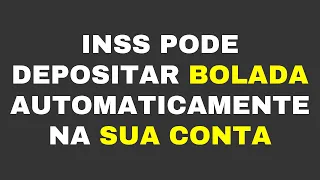 INSS PODE DEPOSITAR BOLADA AUTOMATICAMENTE NA SUA CONTA